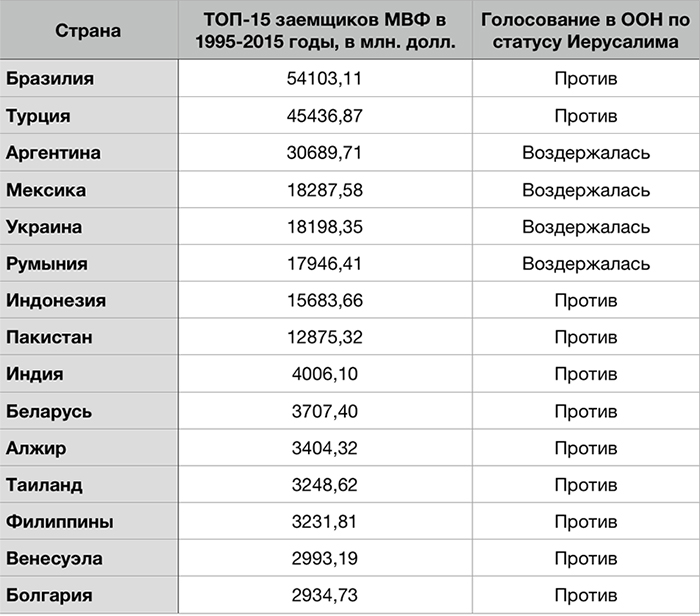 | Страна | ТОП-15 заемщиков МВФ в 1995-2015 годы, в млн. долл. | Голосование в ООН по статусу Иерусалима |
|---|---|---|
| Бразилия | 54103,11 | Против |
| Турция | 45436,87 | Против |
| Аргентина | 30689,71 | Воздержалась |
| Мексика | 18287,58 | Воздержалась |
| Украина | 18198,35 | Воздержалась |
| Румыния | 17946,41 | Воздержалась |
| Индонезия | 15683,66 | Против |
| Пакистан | 12875,32 | Против |
| Индия | 4006,10 | Против |
| Беларусь | 3707,40 | Против |
| Алжир | 3404,32 | Против |
| Таиланд | 3248,62 | Против |
| Филиппины | 3231,81 | Против |
| Венесуэла | 2993,19 | Против |
| Болгария | 2934,73 | Против |